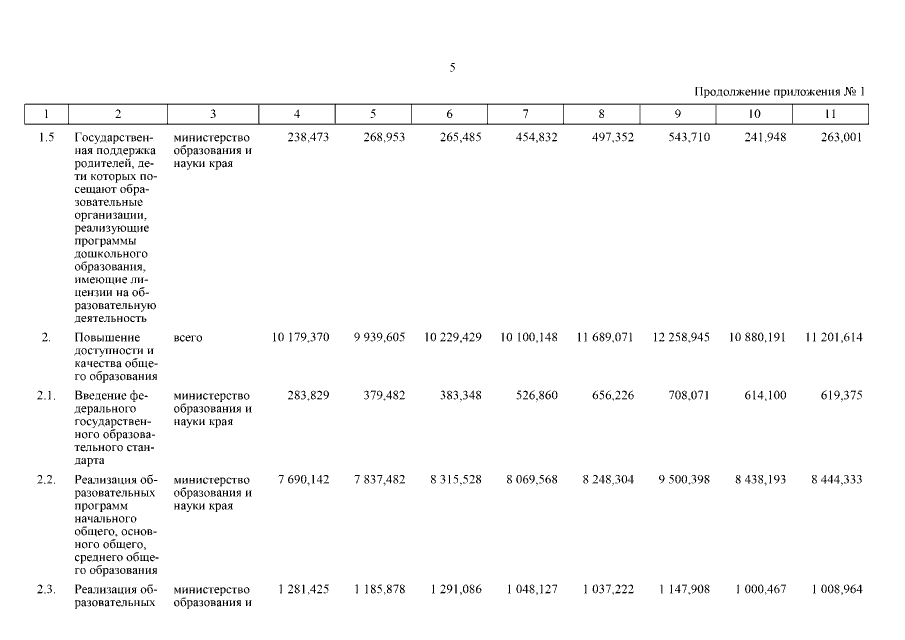 5

Продолжение приложения № 1

| 1 | 2 | 3 | 4 | 5 | 6 | 7 | 8 | 9 | 10 | 11 |
|---|---|---|---|---|---|---|---|---|---|---|
| 1.5 | Государственная поддержка родителей, дети которых посещают образовательные организации, реализующие программы дошкольного образования, имеющие лицензии на образовательную деятельность | министерство образования и науки края | 238,473 | 268,953 | 265,485 | 454,832 | 497,352 | 543,710 | 241,948 | 263,001 |
| 2. | Повышение доступности и качества общего образования | всего | 10 179,370 | 9 939,605 | 10 229,429 | 10 100,148 | 11 689,071 | 12 258,945 | 10 880,191 | 11 201,614 |
| 2.1. | Введение федерального государственного образовательного стандарта | министерство образования и науки края | 283,829 | 379,482 | 383,348 | 526,860 | 656,226 | 708,071 | 614,100 | 619,375 |
| 2.2. | Реализация образовательных программ начального общего, основного общего, среднего общего образования | министерство образования и науки края | 7 690,142 | 7 837,482 | 8 315,528 | 8 069,568 | 8 248,304 | 9 500,398 | 8 438,193 | 8 444,333 |
| 2.3. | Реализация образовательных | министерство образования и | 1 281,425 | 1 185,878 | 1 291,086 | 1 048,127 | 1 037,222 | 1 147,908 | 1 000,467 | 1 008,964 |